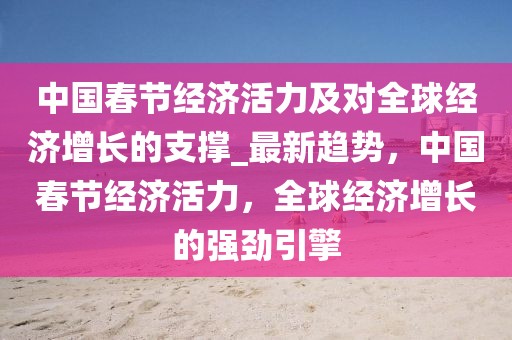 中国春节经济活力及对全球经济增长的支撑_最新趋势，中国春节经济活力，全球经济增长的强劲引擎